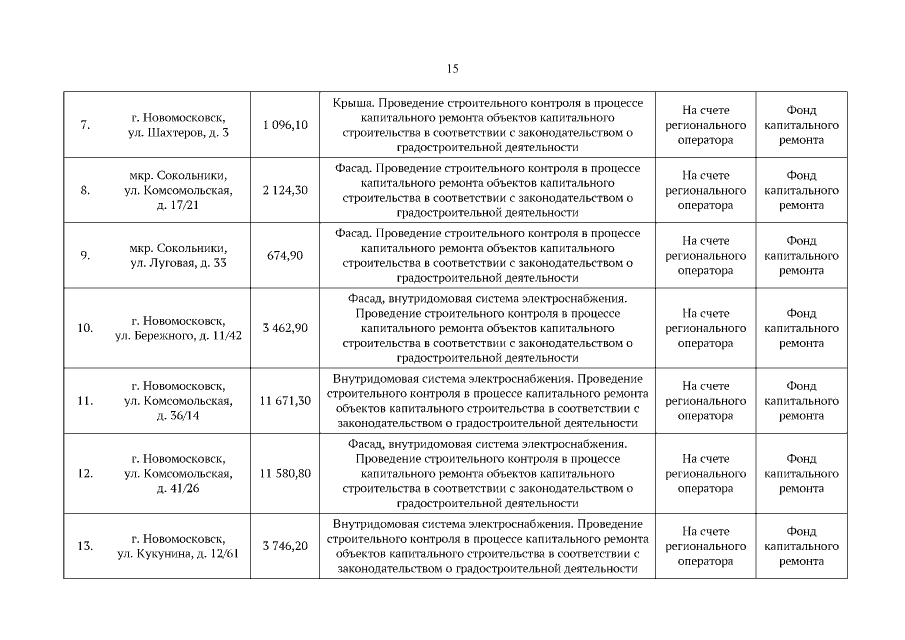 15

| | | | | | |
|---|---|---|---|---|---|
| 7. | г. Новомосковск, ул. Шахтеров, д. 3 | 1 096,10 | Крыша. Проведение строительного контроля в процессе капитального ремонта объектов капитального строительства в соответствии с законодательством о градостроительной деятельности | На счете регионального оператора | Фонд капитального ремонта |
| 8. | мкр. Сокольники, ул. Комсомольская, д. 17/21 | 2 124,30 | Фасад. Проведение строительного контроля в процессе капитального ремонта объектов капитального строительства в соответствии с законодательством о градостроительной деятельности | На счете регионального оператора | Фонд капитального ремонта |
| 9. | мкр. Сокольники, ул. Луговая, д. 33 | 674,90 | Фасад. Проведение строительного контроля в процессе капитального ремонта объектов капитального строительства в соответствии с законодательством о градостроительной деятельности | На счете регионального оператора | Фонд капитального ремонта |
| 10. | г. Новомосковск, ул. Бережного, д. 11/42 | 3 462,90 | Фасад, внутридомовая система электроснабжения. Проведение строительного контроля в процессе капитального ремонта объектов капитального строительства в соответствии с законодательством о градостроительной деятельности | На счете регионального оператора | Фонд капитального ремонта |
| 11. | г. Новомосковск, ул. Комсомольская, д. 36/14 | 11 671,30 | Внутридомовая система электроснабжения. Проведение строительного контроля в процессе капитального ремонта объектов капитального строительства в соответствии с законодательством о градостроительной деятельности | На счете регионального оператора | Фонд капитального ремонта |
| 12. | г. Новомосковск, ул. Комсомольская, д. 41/26 | 11 580,80 | Фасад, внутридомовая система электроснабжения. Проведение строительного контроля в процессе капитального ремонта объектов капитального строительства в соответствии с законодательством о градостроительной деятельности | На счете регионального оператора | Фонд капитального ремонта |
| 13. | г. Новомосковск, ул. Кукунина, д. 12/61 | 3 746,20 | Внутридомовая система электроснабжения. Проведение строительного контроля в процессе капитального ремонта объектов капитального строительства в соответствии с законодательством о градостроительной деятельности | На счете регионального оператора | Фонд капитального ремонта |